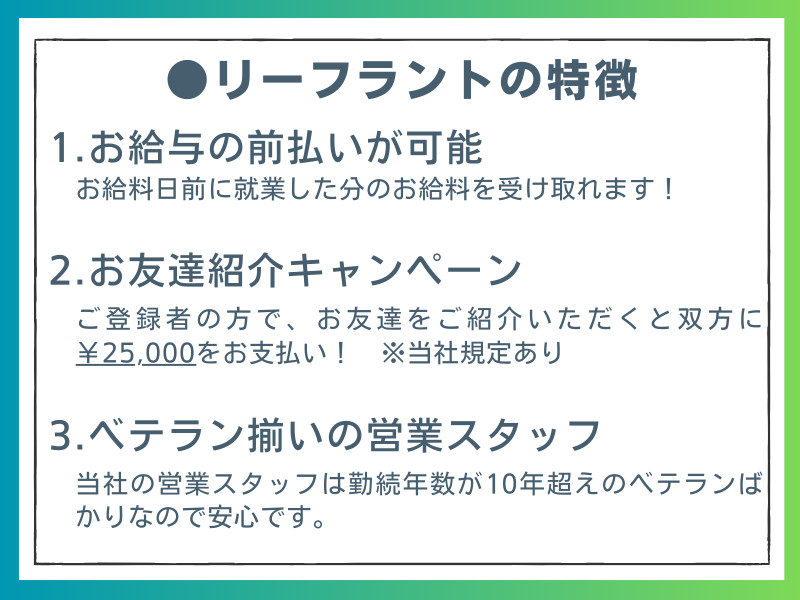 ●リーフラントの特徴

1.お給与の前払いが可能
お給料日前に就業した分のお給料を受け取れます！

2.お友達紹介キャンペーン
ご登録者の方で、お友達をご紹介いただくと双方に¥25,000をお支払い！　※当社規定あり

3.ベテラン揃いの営業スタッフ
当社の営業スタッフは勤続年数が10年超えのベテランばかりなので安心です。